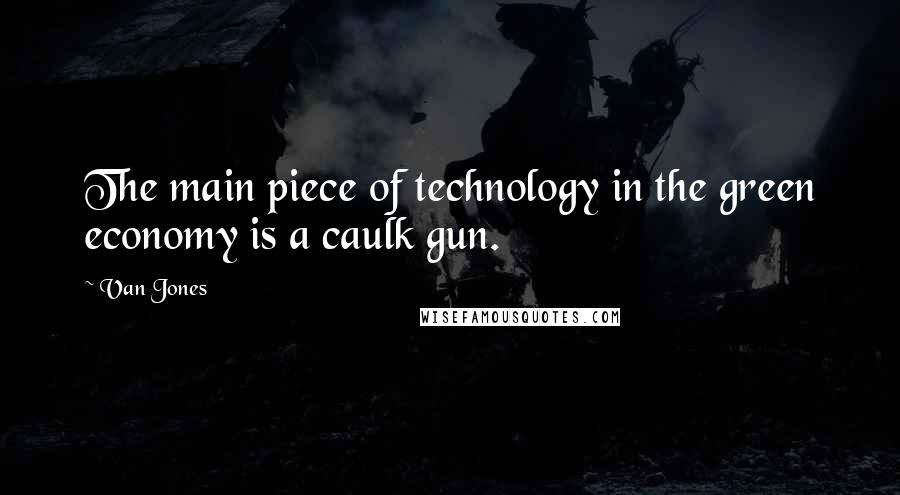 The main piece of technology in the green economy is a caulk gun.

~ Van Jones

WISEFAMOUSQUOTES.COM